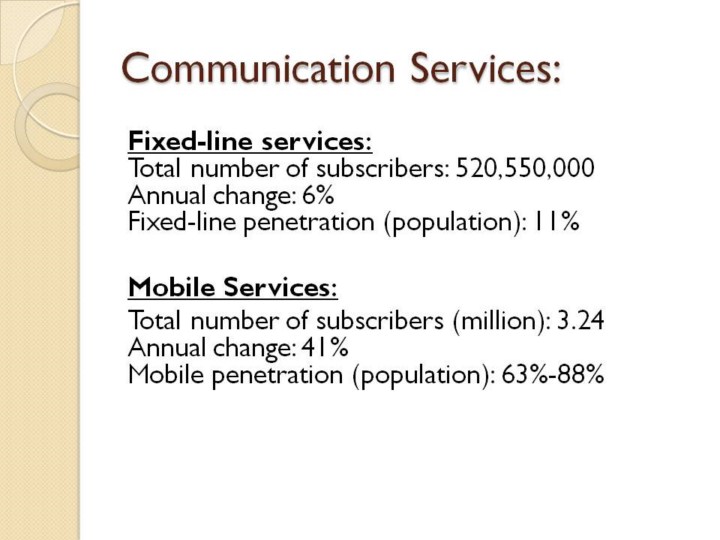 Communication Services:

Fixed-line services:
Total number of subscribers: 520,550,000
Annual change: 6%
Fixed-line penetration (population): 11%

Mobile Services:
Total number of subscribers (million): 3.24
Annual change: 41%
Mobile penetration (population): 63%-88%